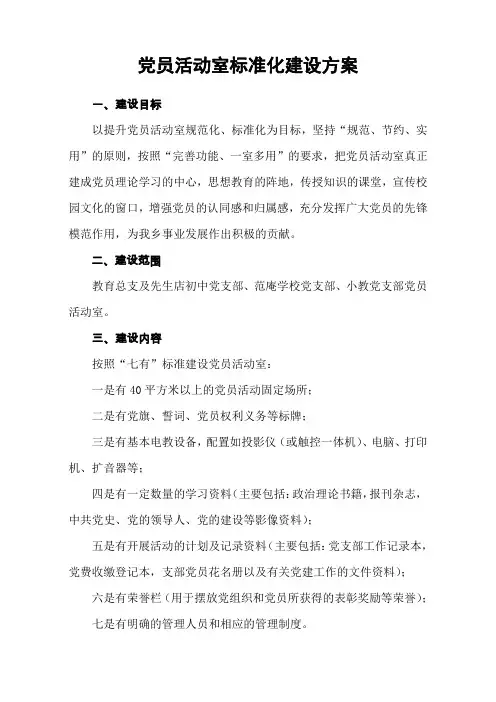 党员活动室标准化建设方案

一、建设目标

以提升党员活动室规范化、标准化为目标，坚持“规范、节约、实用”的原则，按照“完善功能、一室多用”的要求，把党员活动室真正建成党员理论学习的中心，思想教育的阵地，传授知识的课堂，宣传校园文化的窗口，增强党员的认同感和归属感，充分发挥广大党员的先锋模范作用，为我乡事业发展作出积极的贡献。

二、建设范围

教育总支及先生店初中党支部、范庵学校党支部、小教党支部党员活动室。

三、建设内容

按照“七有”标准建设党员活动室：

一是有 40 平方米以上的党员活动固定场所；

二是有党旗、誓词、党员权利义务等标牌；

三是有基本电教设备，配置如投影仪（或触控一体机）、电脑、打印机、扩音器等；

四是有一定数量的学习资料（主要包括：政治理论书籍，报刊杂志，中共党史、党的领导人、党的建设等影像资料）；

五是有开展活动的计划及记录资料（主要包括：党支部工作记录本，党费收缴登记本，支部党员花名册以及有关党建工作的文件资料）；

六是有荣誉栏（用于摆放党组织和党员所获得的表彰奖励等荣誉）；

七是有明确的管理人员和相应的管理制度。